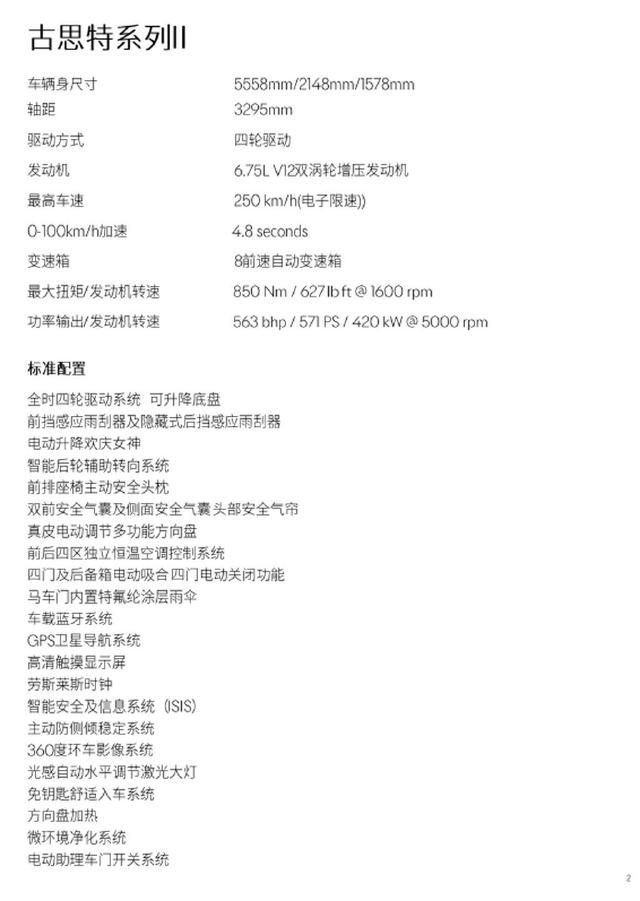 古思特系列II

车辆身尺寸 5558mm/2148mm/1578mm
轴距 3295mm
驱动方式 四轮驱动
发动机 6.75L V12双涡轮增压发动机
最高车速 250 km/h(电子限速))
0-100km/h加速 4.8 seconds
变速箱 8前速自动变速箱
最大扭矩/发动机转速 850 Nm / 627 lb ft @ 1600 rpm
功率输出/发动机转速 563 bhp / 571 PS / 420 kW @ 5000 rpm

标准配置

全时四轮驱动系统 可升降底盘
前挡感应雨刮器及隐藏式后挡感应雨刮器
电动升降欢庆女神
智能后轮辅助转向系统
前排座椅主动安全头枕
双前安全气囊及侧面安全气囊头部安全气帘
真皮电动调节多功能方向盘
前后四区独立恒温空调控制系统
四门及后备箱电动吸合四门电动关闭功能
马车门内置特氟纶涂层雨伞
车载蓝牙系统
GPS卫星导航系统
高清触摸显示屏
劳斯莱斯时钟
智能安全及信息系统（ISIS）
主动防侧倾稳定系统
360度环车影像系统
光感自动水平调节激光大灯
免钥匙舒适入车系统
方向盘加热
微环境净化系统
电动助理车门开关系统

2